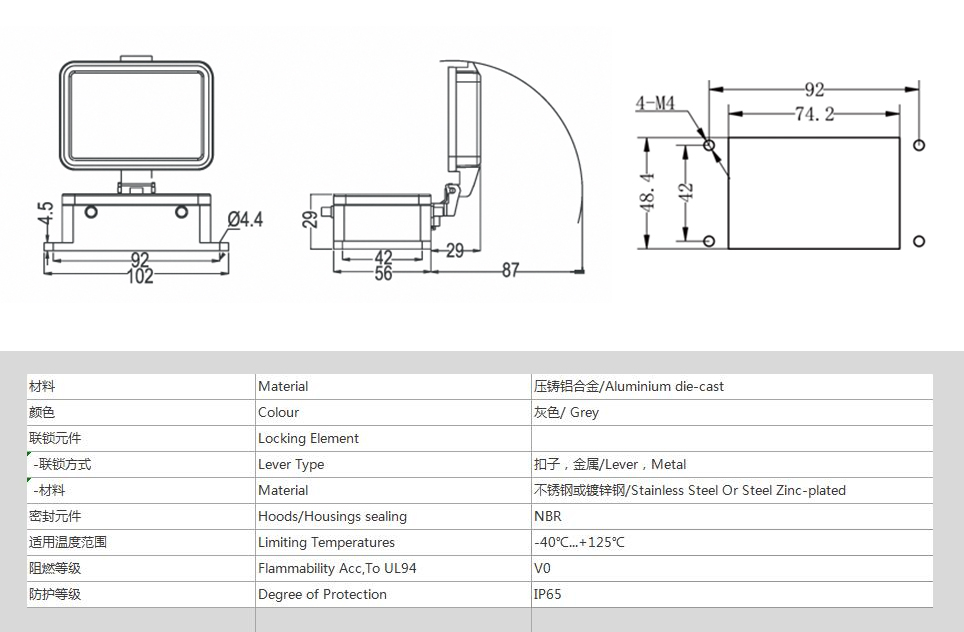 4.5
Ø4.4
92
102

29
42
56
29
87

4-M4
92
74.2
48.4
42

| 材料 | Material | 压铸铝合金/Aluminium die-cast |
|---|---|---|
| 颜色 | Colour | 灰色/ Grey |
| 联锁元件 | Locking Element | |
| -联锁方式 | Lever Type | 扣子，金属/Lever，Metal |
| -材料 | Material | 不锈钢或镀锌钢/Stainless Steel Or Steel Zinc-plated |
| 密封元件 | Hoods/Housings sealing | NBR |
| 适用温度范围 | Limiting Temperatures | -40℃...+125℃ |
| 阻燃等级 | Flammability Acc,To UL94 | V0 |
| 防护等级 | Degree of Protection | IP65 |